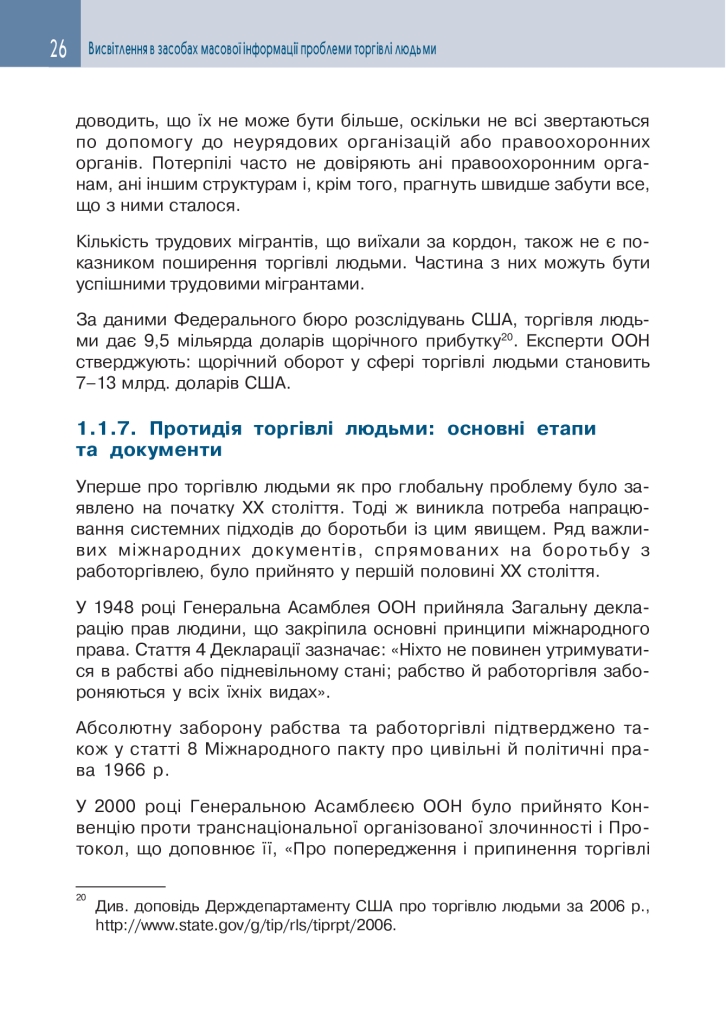 26 Висвітлення в засобах масової інформації проблеми торгівлі людьми

доводить, що їх не може бути більше, оскільки не всі звертаються по допомогу до неурядових організацій або правоохоронних органів. Потерпілі часто не довіряють ані правоохоронним органам, ані іншим структурам і, крім того, прагнуть швидше забути все, що з ними сталося.

Кількість трудових мігрантів, що виїхали за кордон, також не є показником поширення торгівлі людьми. Частина з них можуть бути успішними трудовими мігрантами.

За даними Федерального бюро розслідувань США, торгівля людьми дає 9,5 мільярда доларів щорічного прибутку$^{20}$. Експерти ООН стверджують: щорічний оборот у сфері торгівлі людьми становить 7–13 млрд. доларів США.

1.1.7. Протидія торгівлі людьми: основні етапи та документи

Уперше про торгівлю людьми як про глобальну проблему було заявлено на початку XX століття. Тоді ж виникла потреба напрацювання системних підходів до боротьби із цим явищем. Ряд важливих міжнародних документів, спрямованих на боротьбу з работоргівлею, було прийнято у першій половині XX століття.

У 1948 році Генеральна Асамблея ООН прийняла Загальну декларацію прав людини, що закріпила основні принципи міжнародного права. Стаття 4 Декларації зазначає: «Ніхто не повинен утримуватися в рабстві або підневільному стані; рабство й работоргівля забороняються у всіх їхніх видах».

Абсолютну заборону рабства та работоргівлі підтверджено також у статті 8 Міжнародного пакту про цивільні й політичні права 1966 р.

У 2000 році Генеральною Асамблеєю ООН було прийнято Конвенцію проти транснаціональної організованої злочинності і Протокол, що доповнює її, «Про попередження і припинення торгівлі

$^{20}$ Див. доповідь Держдепартаменту США про торгівлю людьми за 2006 р., http://www.state.gov/g/tip/rls/tiprpt/2006.